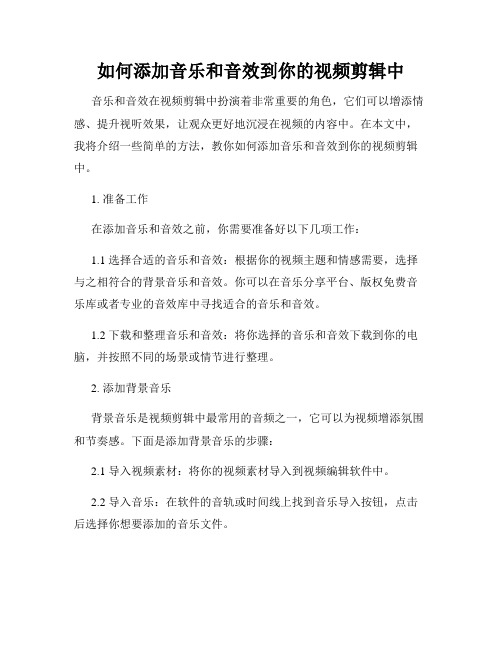 如何添加音乐和音效到你的视频剪辑中

音乐和音效在视频剪辑中扮演着非常重要的角色，它们可以增添情感、提升视听效果，让观众更好地沉浸在视频的内容中。在本文中，我将介绍一些简单的方法，教你如何添加音乐和音效到你的视频剪辑中。

1. 准备工作

在添加音乐和音效之前，你需要准备好以下几项工作：

1.1 选择合适的音乐和音效：根据你的视频主题和情感需要，选择与之相符合的背景音乐和音效。你可以在音乐分享平台、版权免费音乐库或者专业的音效库中寻找适合的音乐和音效。

1.2 下载和整理音乐和音效：将你选择的音乐和音效下载到你的电脑，并按照不同的场景或情节进行整理。

2. 添加背景音乐

背景音乐是视频剪辑中最常用的音频之一，它可以为视频增添氛围和节奏感。下面是添加背景音乐的步骤：

2.1 导入视频素材：将你的视频素材导入到视频编辑软件中。

2.2 导入音乐：在软件的音轨或时间线上找到音乐导入按钮，点击后选择你想要添加的音乐文件。